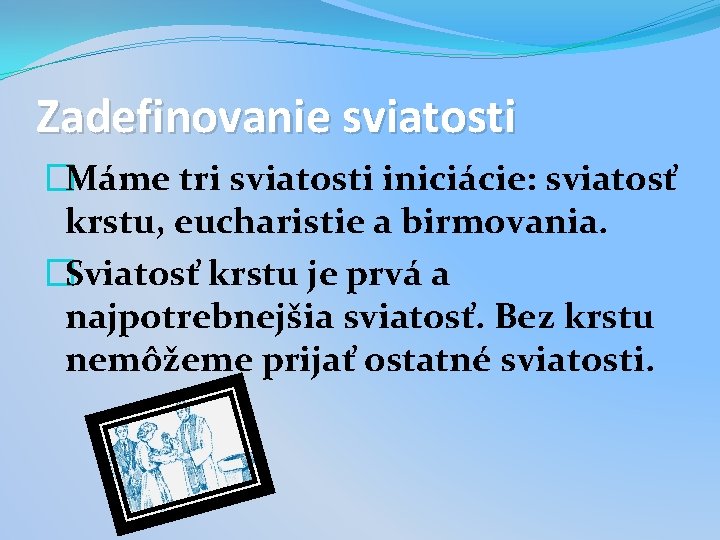 Zadefinovanie sviatosti

Máme tri sviatosti iniciácie: sviatosť krstu, eucharistie a birmovania.

Sviatosť krstu je prvá a najpotrebnejšia sviatosť. Bez krstu nemôžeme prijať ostatné sviatosti.